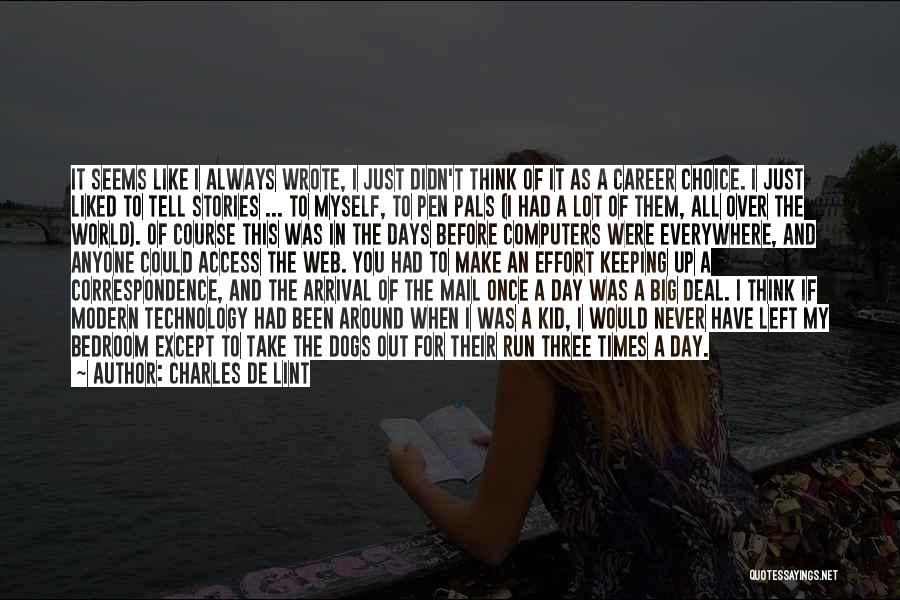 IT SEEMS LIKE I ALWAYS WROTE, I JUST DIDN'T THINK OF IT AS A CAREER CHOICE. I JUST LIKED TO TELL STORIES ... TO MYSELF, TO PEN PALS (I HAD A LOT OF THEM, ALL OVER THE WORLD). OF COURSE THIS WAS IN THE DAYS BEFORE COMPUTERS WERE EVERYWHERE, AND ANYONE COULD ACCESS THE WEB. YOU HAD TO MAKE AN EFFORT KEEPING UP A CORRESPONDENCE, AND THE ARRIVAL OF THE MAIL ONCE A DAY WAS A BIG DEAL. I THINK IF MODERN TECHNOLOGY HAD BEEN AROUND WHEN I WAS A KID, I WOULD NEVER HAVE LEFT MY BEDROOM EXCEPT TO TAKE THE DOGS OUT FOR THEIR RUN THREE TIMES A DAY.
~ AUTHOR: CHARLES DE LINT

QUOTESSAYINGS.NET